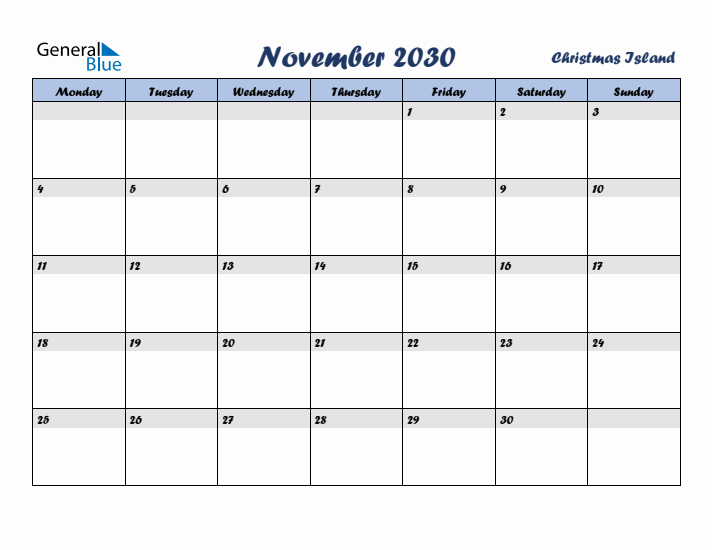 General Blue

November 2030

Christmas Island

| Monday | Tuesday | Wednesday | Thursday | Friday | Saturday | Sunday |
|---|---|---|---|---|---|---|
| | | | | 1 | 2 | 3 |
| 4 | 5 | 6 | 7 | 8 | 9 | 10 |
| 11 | 12 | 13 | 14 | 15 | 16 | 17 |
| 18 | 19 | 20 | 21 | 22 | 23 | 24 |
| 25 | 26 | 27 | 28 | 29 | 30 | |